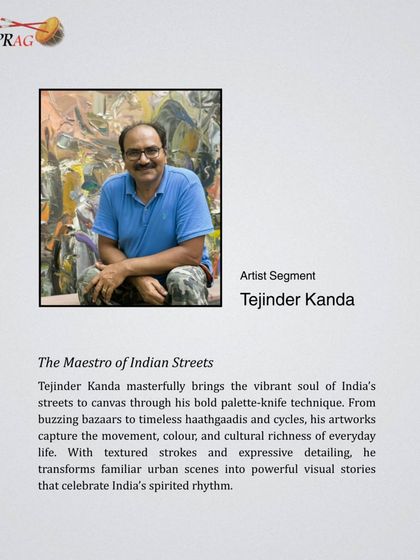 PRAG

Artist Segment

Tejinder Kanda

The Maestro of Indian Streets

Tejinder Kanda masterfully brings the vibrant soul of India's streets to canvas through his bold palette-knife technique. From buzzing bazaars to timeless haathgaadis and cycles, his artworks capture the movement, colour, and cultural richness of everyday life. With textured strokes and expressive detailing, he transforms familiar urban scenes into powerful visual stories that celebrate India's spirited rhythm.